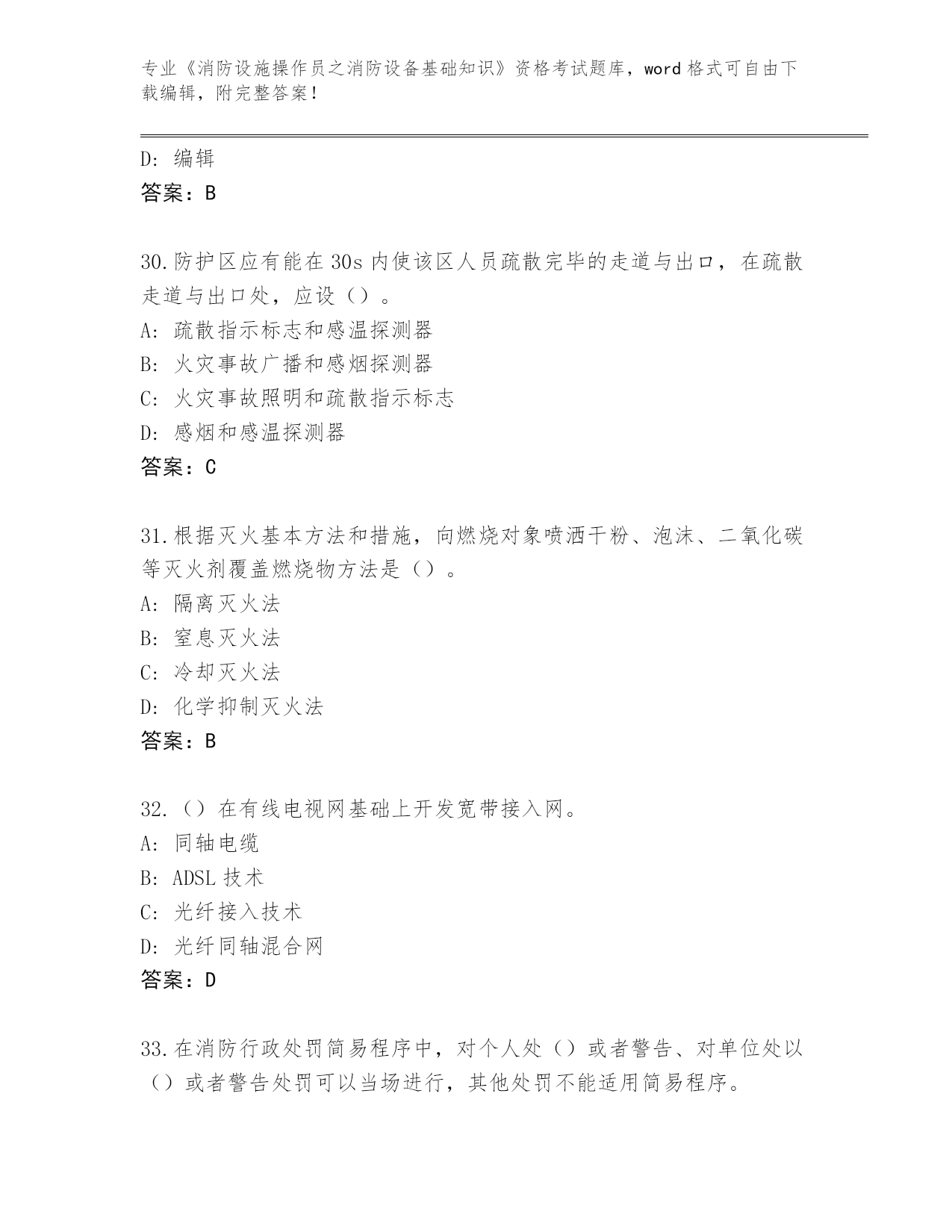 专业《消防设施操作员之消防设备基础知识》资格考试题库，word格式可自由下载编辑，附完整答案！

D：编辑
答案：B

30.防护区应有能在30s内使该区人员疏散完毕的走道与出口，在疏散走道与出口处，应设（）。
A：疏散指示标志和感温探测器
B：火灾事故广播和感烟探测器
C：火灾事故照明和疏散指示标志
D：感烟和感温探测器
答案：C

31.根据灭火基本方法和措施，向燃烧对象喷洒干粉、泡沫、二氧化碳等灭火剂覆盖燃烧物方法是（）。
A：隔离灭火法
B：窒息灭火法
C：冷却灭火法
D：化学抑制灭火法
答案：B

32.（）在有线电视网基础上开发宽带接入网。
A：同轴电缆
B：ADSL技术
C：光纤接入技术
D：光纤同轴混合网
答案：D

33.在消防行政处罚简易程序中，对个人处（）或者警告、对单位处以（）或者警告处罚可以当场进行，其他处罚不能适用简易程序。